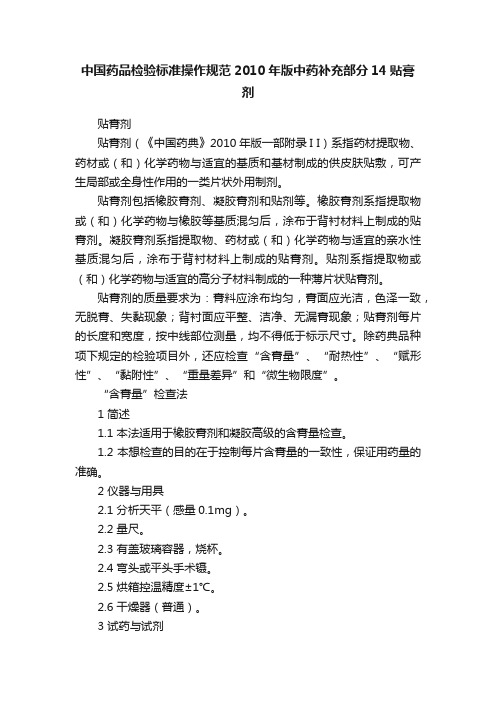 中国药品检验标准操作规范 2010 年版中药补充部分 14 贴膏剂

贴膏剂

贴膏剂（《中国药典》2010 年版一部附录 I I）系指药材提取物、药材或（和）化学药物与适宜的基质和基材制成的供皮肤贴敷，可产生局部或全身性作用的一类片状外用制剂。

贴膏剂包括橡胶膏剂、凝胶膏剂和贴剂等。橡胶膏剂系指提取物或（和）化学药物与橡胶等基质混匀后，涂布于背衬材料上制成的贴膏剂。凝胶膏剂系指提取物、药材或（和）化学药物与适宜的亲水性基质混匀后，涂布于背衬材料上制成的贴膏剂。贴剂系指提取物或（和）化学药物与适宜的高分子材料制成的一种薄片状贴膏剂。

贴膏剂的质量要求为：膏料应涂布均匀，膏面应光洁，色泽一致，无脱膏、失黏现象；背衬面应平整、洁净、无漏膏现象；贴膏剂每片的长度和宽度，按中线部位测量，均不得低于标示尺寸。除药典品种项下规定的检验项目外，还应检查“含膏量”、“耐热性”、“赋形性”、“黏附性”、“重量差异”和“微生物限度”。

“含膏量”检查法

1 简述

1.1 本法适用于橡胶膏剂和凝胶高级的含膏量检查。

1.2 本想检查的目的在于控制每片含膏量的一致性，保证用药量的准确。

2 仪器与用具

2.1 分析天平（感量 0.1mg）。

2.2 量尺。

2.3 有盖玻璃容器，烧杯。

2.4 弯头或平头手术镊。

2.5 烘箱控温精度±1°C。

2.6 干燥器（普通）。

3 试药与试剂